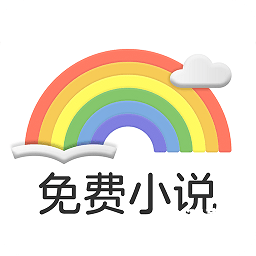 免费小说